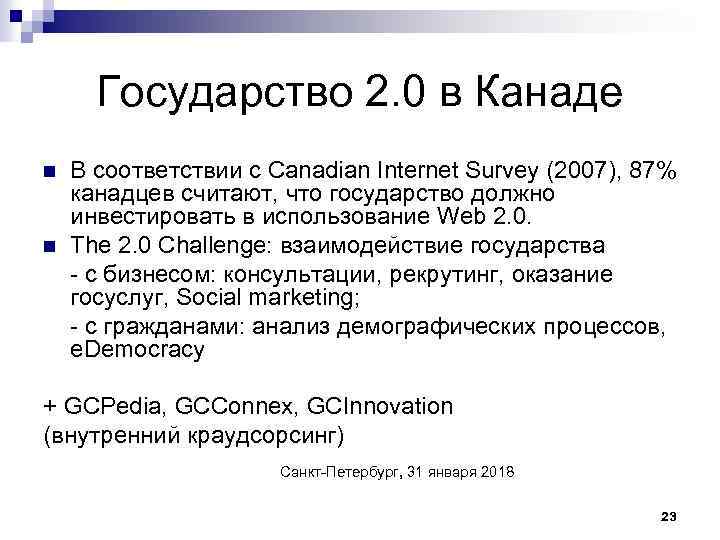 Государство 2.0 в Канаде

В соответствии с Canadian Internet Survey (2007), 87% канадцев считают, что государство должно инвестировать в использование Web 2.0.

The 2.0 Challenge: взаимодействие государства

- с бизнесом: консультации, рекрутинг, оказание госуслуг, Social marketing;

- с гражданами: анализ демографических процессов, eDemocracy

+ GCPedia, GCConnex, GCInnovation (внутренний краудсорсинг)

Санкт-Петербург, 31 января 2018

23